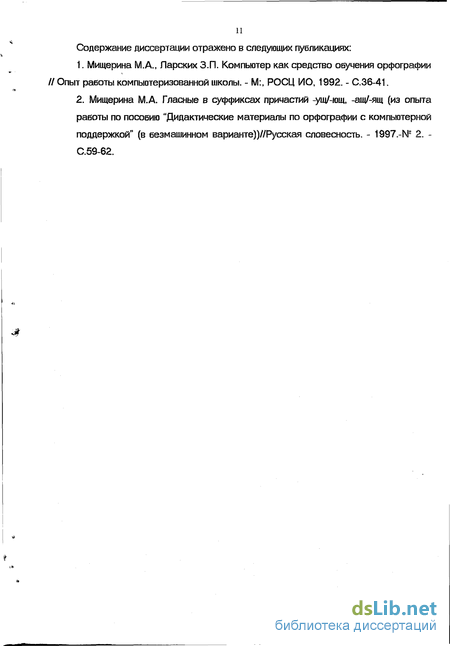 11

Содержание диссертации отражено в следующих публикациях:

1. Мищерина М.А., Ларских З.П. Компьютер как средство обучения орфографии // Опыт работы компьютеризованной школы. - М:, РОСЦ ИО, 1992. - С.36-41.

2. Мищерина М.А. Гласные в суффиксах причастий -ущ/-ющ, -ащ/-ящ (из опыта работы по пособию "Дидактические материалы по орфографии с компьютерной поддержкой" (в безмашинном варианте))//Русская словесность. - 1997.-№ 2. - С.59-62.

dsLib.net
библиотека диссертаций